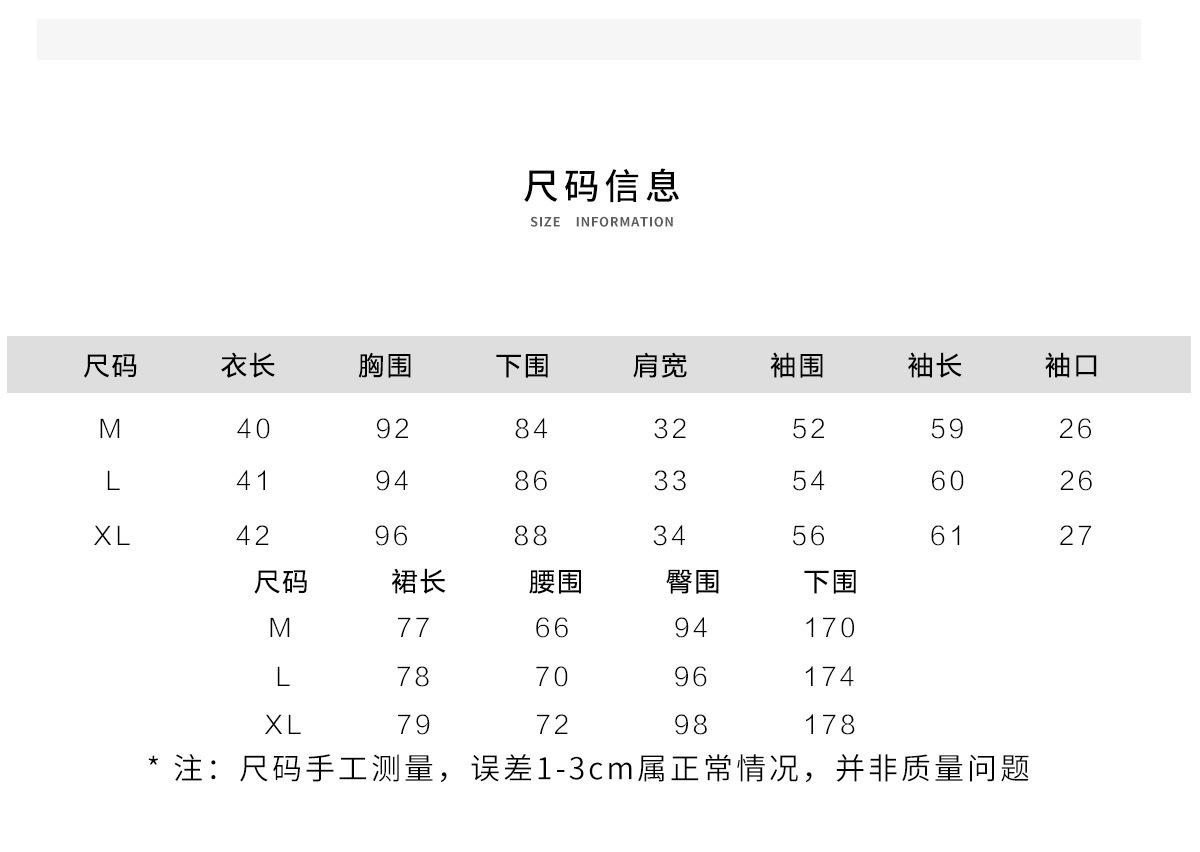 尺码信息
SIZE INFORMATION

| 尺码 | 衣长 | 胸围 | 下围 | 肩宽 | 袖围 | 袖长 | 袖口 |
|---|---|---|---|---|---|---|---|
| M | 40 | 92 | 84 | 32 | 52 | 59 | 26 |
| L | 41 | 94 | 86 | 33 | 54 | 60 | 26 |
| XL | 42 | 96 | 88 | 34 | 56 | 61 | 27 |

| 尺码 | 裙长 | 腰围 | 臀围 | 下围 |
|---|---|---|---|---|
| M | 77 | 66 | 94 | 170 |
| L | 78 | 70 | 96 | 174 |
| XL | 79 | 72 | 98 | 178 |

* 注：尺码手工测量，误差1-3cm属正常情况，并非质量问题